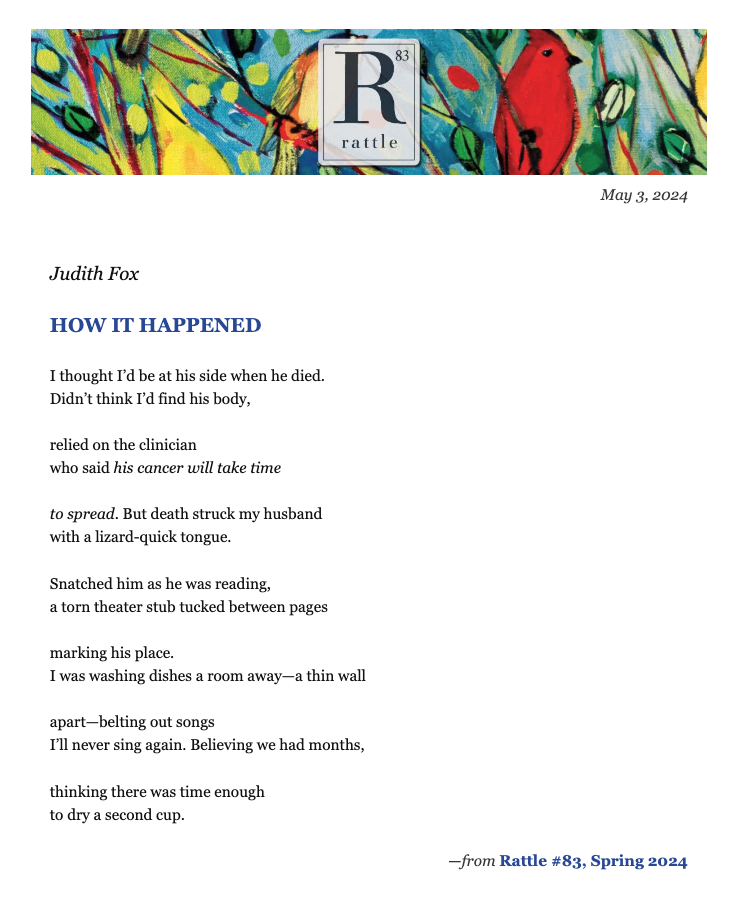 R
83
rattle

May 3, 2024

Judith Fox

HOW IT HAPPENED

I thought I'd be at his side when he died.
Didn't think I'd find his body,

relied on the clinician
who said his cancer will take time

to spread. But death struck my husband
with a lizard-quick tongue.

Snatched him as he was reading,
a torn theater stub tucked between pages

marking his place.
I was washing dishes a room away—a thin wall

apart—belting out songs
I'll never sing again. Believing we had months,

thinking there was time enough
to dry a second cup.

—from Rattle #83, Spring 2024